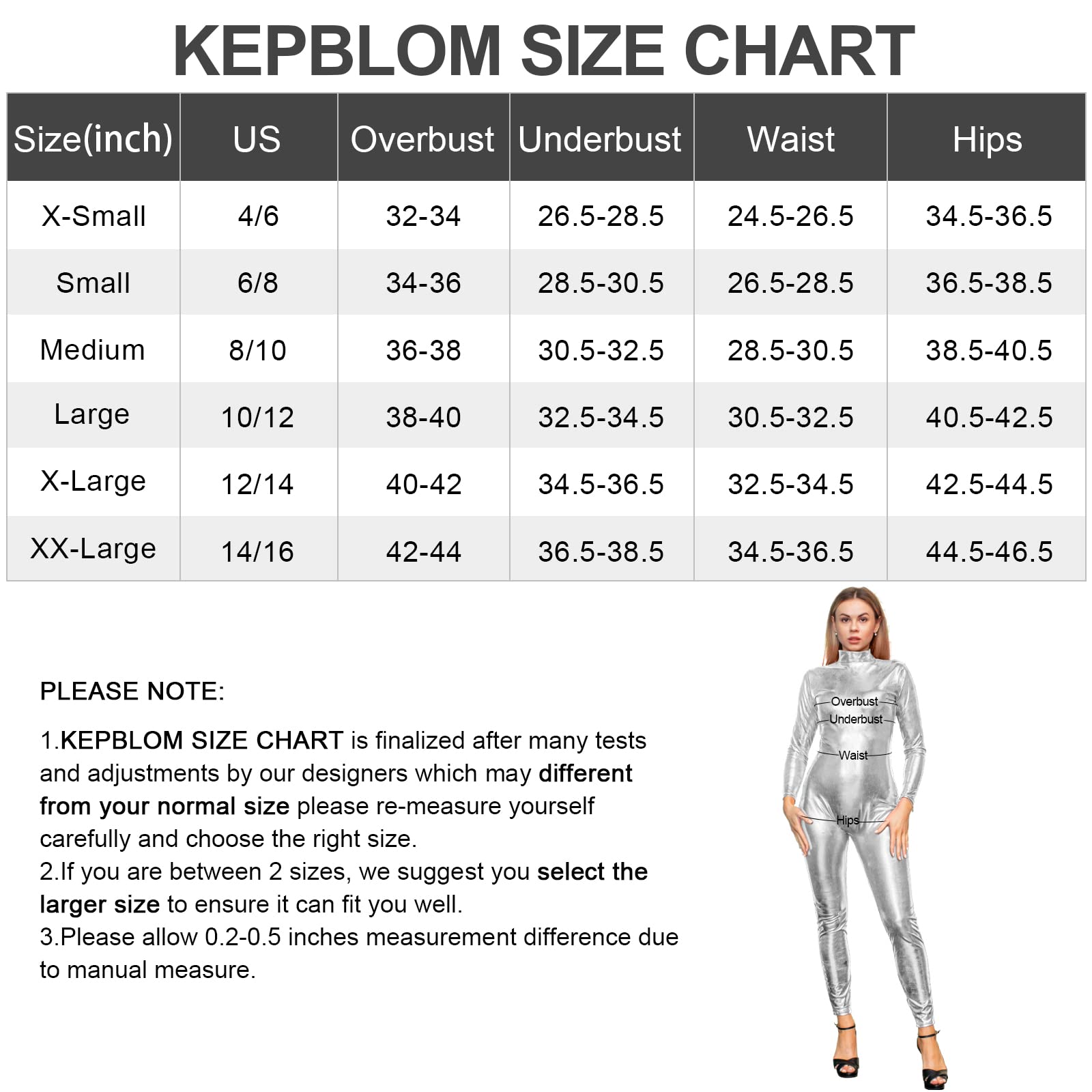 KEPBLOM SIZE CHART

| Size(inch) | US | Overbust | Underbust | Waist | Hips |
|---|---|---|---|---|---|
| X-Small | 4/6 | 32-34 | 26.5-28.5 | 24.5-26.5 | 34.5-36.5 |
| Small | 6/8 | 34-36 | 28.5-30.5 | 26.5-28.5 | 36.5-38.5 |
| Medium | 8/10 | 36-38 | 30.5-32.5 | 28.5-30.5 | 38.5-40.5 |
| Large | 10/12 | 38-40 | 32.5-34.5 | 30.5-32.5 | 40.5-42.5 |
| X-Large | 12/14 | 40-42 | 34.5-36.5 | 32.5-34.5 | 42.5-44.5 |
| XX-Large | 14/16 | 42-44 | 36.5-38.5 | 34.5-36.5 | 44.5-46.5 |

PLEASE NOTE:

1.KEPBLOM SIZE CHART is finalized after many tests and adjustments by our designers which may different from your normal size please re-measure yourself carefully and choose the right size.
2.If you are between 2 sizes, we suggest you select the larger size to ensure it can fit you well.
3.Please allow 0.2-0.5 inches measurement difference due to manual measure.

Overbust
Underbust
Waist
Hips